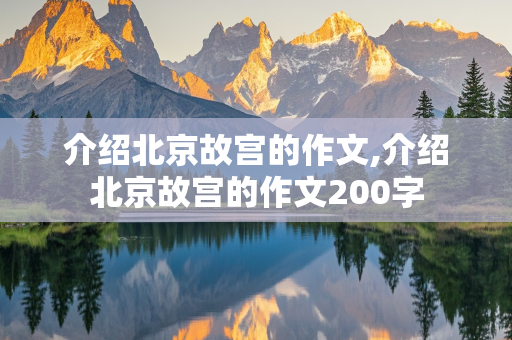 介绍北京故宫的作文,介绍北京故宫的作文200字